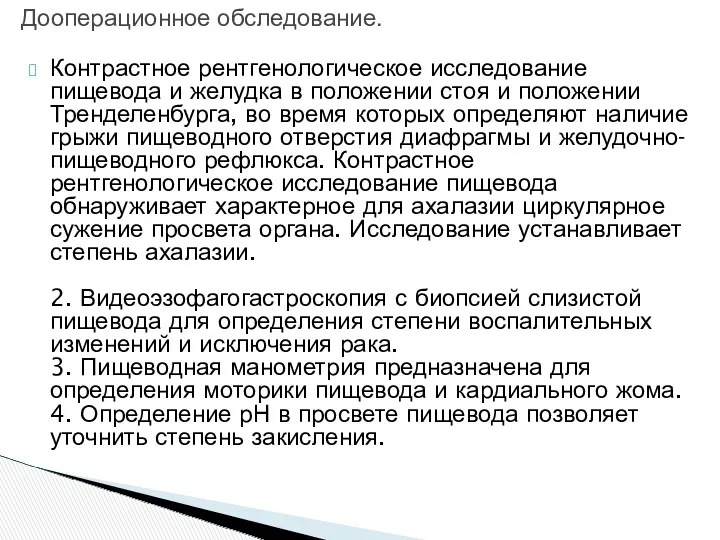 Дооперационное обследование.

Контрастное рентгенологическое исследование пищевода и желудка в положении стоя и положении Тренделенбурга, во время которых определяют наличие грыжи пищеводного отверстия диафрагмы и желудочно-пищеводного рефлюкса. Контрастное рентгенологическое исследование пищевода обнаруживает характерное для ахалазии циркулярное сужение просвета органа. Исследование устанавливает степень ахалазии.

2. Видеоэзофагогастроскопия с биопсией слизистой пищевода для определения степени воспалительных изменений и исключения рака.
3. Пищеводная манометрия предназначена для определения моторики пищевода и кардиального жома.
4. Определение pH в просвете пищевода позволяет уточнить степень закисления.